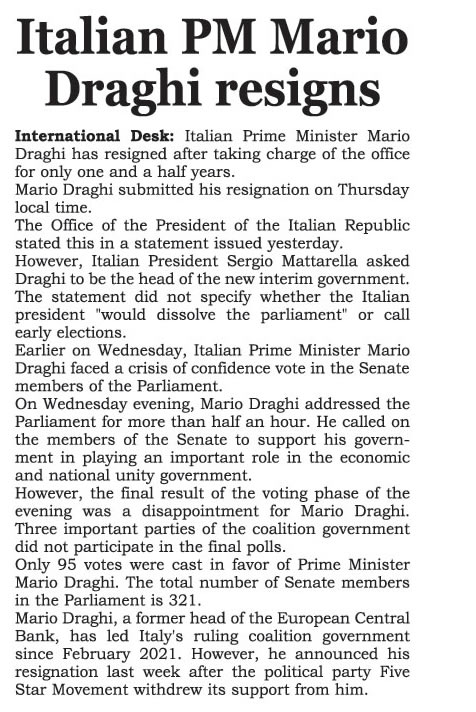 Italian PM Mario Draghi resigns

International Desk: Italian Prime Minister Mario Draghi has resigned after taking charge of the office for only one and a half years.

Mario Draghi submitted his resignation on Thursday local time.

The Office of the President of the Italian Republic stated this in a statement issued yesterday.

However, Italian President Sergio Mattarella asked Draghi to be the head of the new interim government.

The statement did not specify whether the Italian president "would dissolve the parliament" or call early elections.

Earlier on Wednesday, Italian Prime Minister Mario Draghi faced a crisis of confidence vote in the Senate members of the Parliament.

On Wednesday evening, Mario Draghi addressed the Parliament for more than half an hour. He called on the members of the Senate to support his government in playing an important role in the economic and national unity government.

However, the final result of the voting phase of the evening was a disappointment for Mario Draghi. Three important parties of the coalition government did not participate in the final polls.

Only 95 votes were cast in favor of Prime Minister Mario Draghi. The total number of Senate members in the Parliament is 321.

Mario Draghi, a former head of the European Central Bank, has led Italy's ruling coalition government since February 2021. However, he announced his resignation last week after the political party Five Star Movement withdrew its support from him.